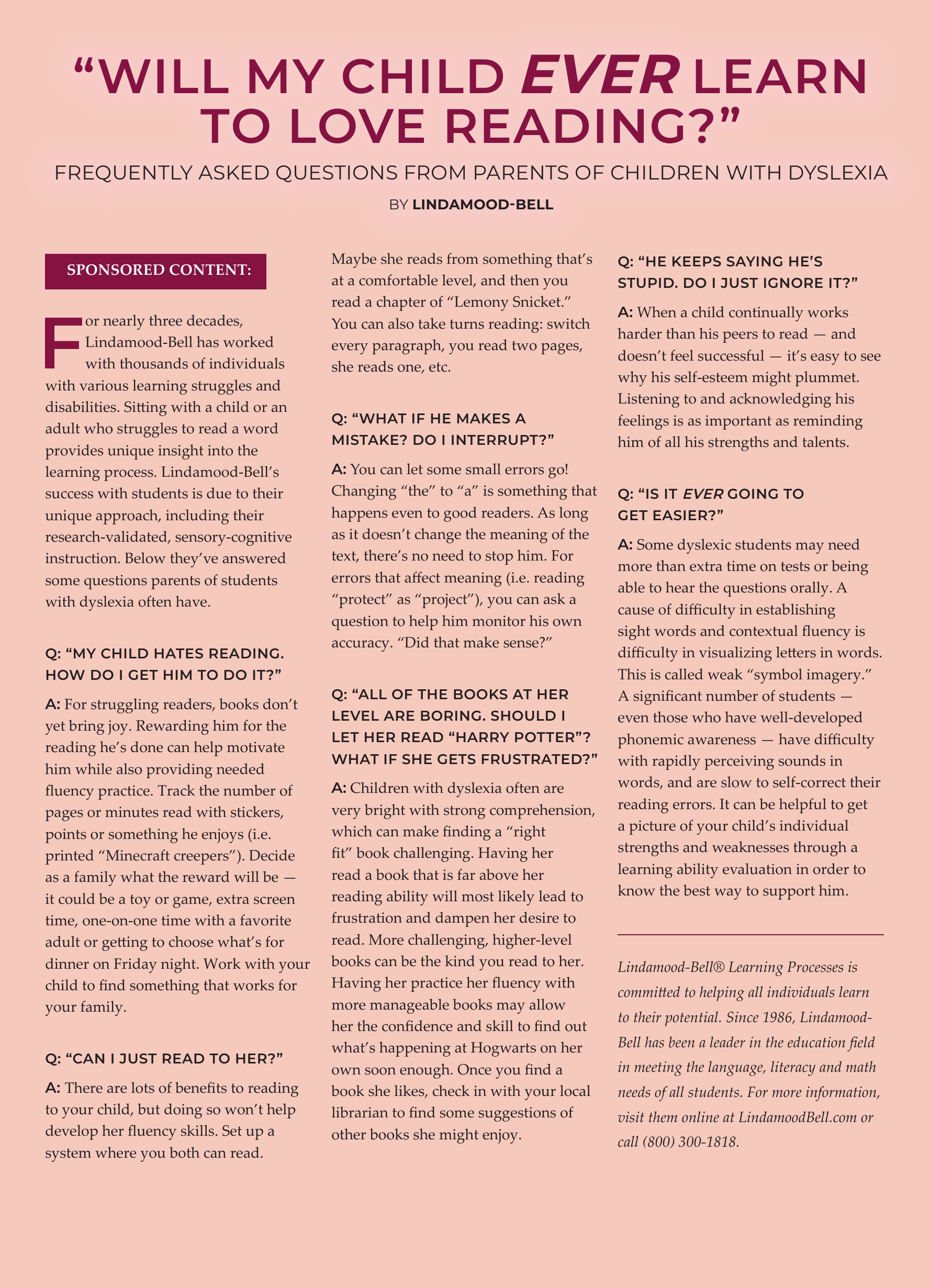 “WILL MY CHILD EVER LEARN TO LOVE READING?”

FREQUENTLY ASKED QUESTIONS FROM PARENTS OF CHILDREN WITH DYSLEXIA

BY LINDAMOOD-BELL

SPONSORED CONTENT:

For nearly three decades, Lindamood-Bell has worked with thousands of individuals with various learning struggles and disabilities. Sitting with a child or an adult who struggles to read a word provides unique insight into the learning process. Lindamood-Bell’s success with students is due to their unique approach, including their research-validated, sensory-cognitive instruction. Below they’ve answered some questions parents of students with dyslexia often have.

Q: “MY CHILD HATES READING. HOW DO I GET HIM TO DO IT?”

A: For struggling readers, books don’t yet bring joy. Rewarding him for the reading he’s done can help motivate him while also providing needed fluency practice. Track the number of pages or minutes read with stickers, points or something he enjoys (i.e. printed “Minecraft creepers”). Decide as a family what the reward will be — it could be a toy or game, extra screen time, one-on-one time with a favorite adult or getting to choose what’s for dinner on Friday night. Work with your child to find something that works for your family.

Q: “CAN I JUST READ TO HER?”

A: There are lots of benefits to reading to your child, but doing so won’t help develop her fluency skills. Set up a system where you both can read. Maybe she reads from something that’s at a comfortable level, and then you read a chapter of “Lemony Snicket.” You can also take turns reading: switch every paragraph, you read two pages, she reads one, etc.

Q: “WHAT IF HE MAKES A MISTAKE? DO I INTERRUPT?”

A: You can let some small errors go! Changing “the” to “a” is something that happens even to good readers. As long as it doesn’t change the meaning of the text, there’s no need to stop him. For errors that affect meaning (i.e. reading “protect” as “project”), you can ask a question to help him monitor his own accuracy. “Did that make sense?”

Q: “ALL OF THE BOOKS AT HER LEVEL ARE BORING. SHOULD I LET HER READ “HARRY POTTER”? WHAT IF SHE GETS FRUSTRATED?”

A: Children with dyslexia often are very bright with strong comprehension, which can make finding a “right fit” book challenging. Having her read a book that is far above her reading ability will most likely lead to frustration and dampen her desire to read. More challenging, higher-level books can be the kind you read to her. Having her practice her fluency with more manageable books may allow her the confidence and skill to find out what’s happening at Hogwarts on her own soon enough. Once you find a book she likes, check in with your local librarian to find some suggestions of other books she might enjoy.

Q: “HE KEEPS SAYING HE’S STUPID. DO I JUST IGNORE IT?”

A: When a child continually works harder than his peers to read — and doesn’t feel successful — it’s easy to see why his self-esteem might plummet. Listening to and acknowledging his feelings is as important as reminding him of all his strengths and talents.

Q: “IS IT EVER GOING TO GET EASIER?”

A: Some dyslexic students may need more than extra time on tests or being able to hear the questions orally. A cause of difficulty in establishing sight words and contextual fluency is difficulty in visualizing letters in words. This is called weak “symbol imagery.” A significant number of students — even those who have well-developed phonemic awareness — have difficulty with rapidly perceiving sounds in words, and are slow to self-correct their reading errors. It can be helpful to get a picture of your child’s individual strengths and weaknesses through a learning ability evaluation in order to know the best way to support him.

Lindamood-Bell® Learning Processes is committed to helping all individuals learn to their potential. Since 1986, Lindamood-Bell has been a leader in the education field in meeting the language, literacy and math needs of all students. For more information, visit them online at LindamoodBell.com or call (800) 300-1818.